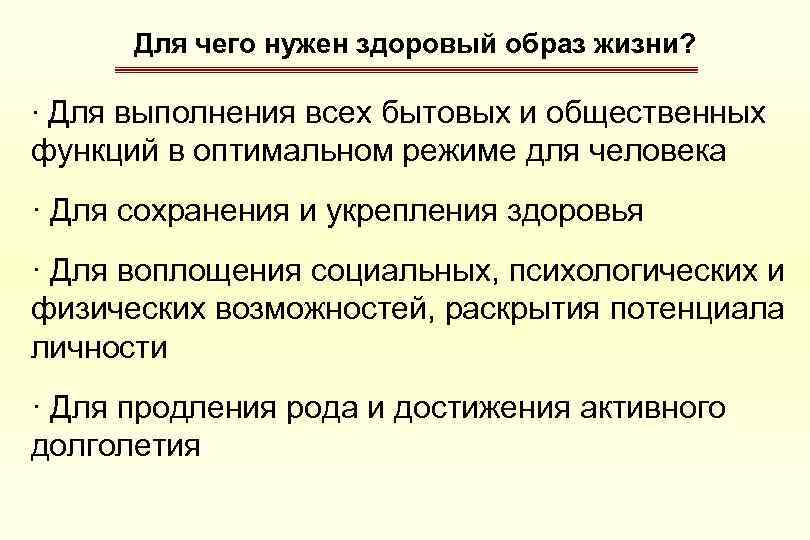 Для чего нужен здоровый образ жизни?

· Для выполнения всех бытовых и общественных функций в оптимальном режиме для человека

· Для сохранения и укрепления здоровья

· Для воплощения социальных, психологических и физических возможностей, раскрытия потенциала личности

· Для продления рода и достижения активного долголетия